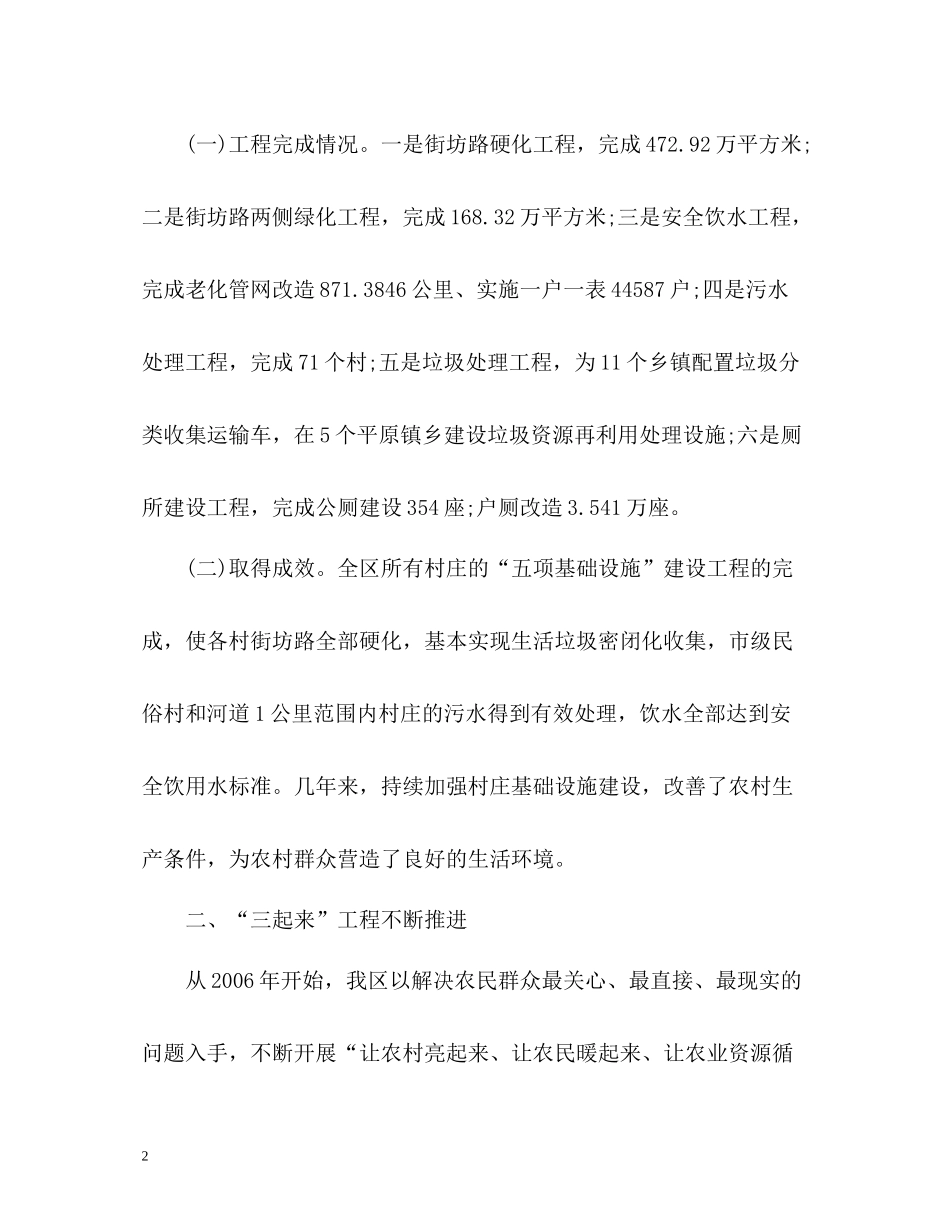 (一)工程完成情况。一是街坊路硬化工程，完成472.92万平方米;二是街坊路两侧绿化工程，完成168.32万平方米;三是安全饮水工程，完成老化管网改造871.3846公里、实施一户一表44587户;四是污水处理工程，完成71个村;五是垃圾处理工程，为11个乡镇配置垃圾分类收集运输车，在5个平原镇乡建设垃圾资源再利用处理设施;六是厕所建设工程，完成公厕建设354座;户厕改造3.541万座。

(二)取得成效。全区所有村庄的“五项基础设施”建设工程的完成，使各村街坊路全部硬化，基本实现生活垃圾密闭化收集，市级民俗村和河道1公里范围内村庄的污水得到有效处理，饮水全部达到安全饮用水标准。几年来，持续加强村庄基础设施建设，改善了农村生产条件，为农村群众营造了良好的生活环境。

二、“三起来”工程不断推进

从2006年开始，我区以解决农民群众最关心、最直接、最现实的问题入手，不断开展“让农村亮起来、让农民暖起来、让农业资源循

2